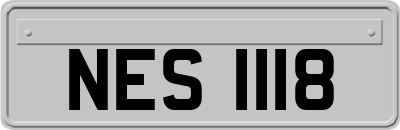 NES 1118